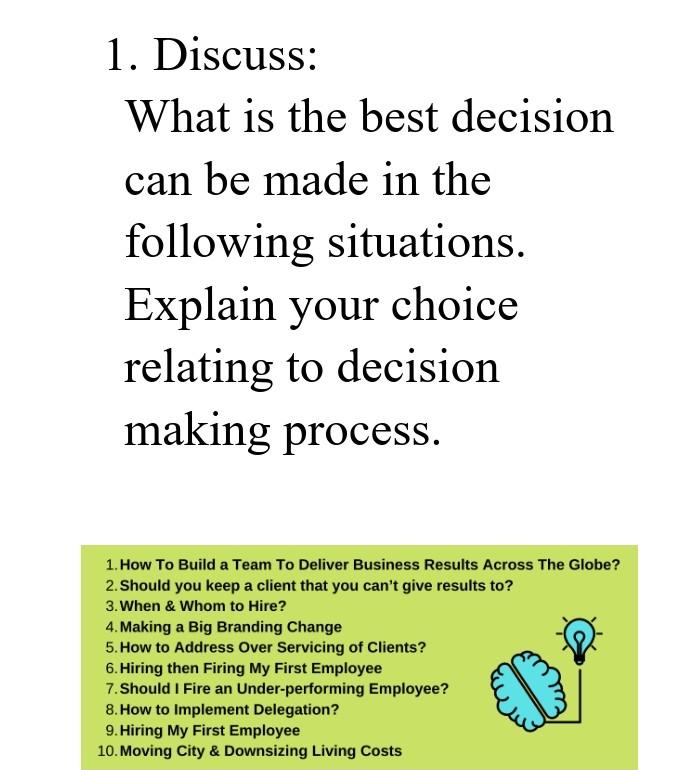 1. Discuss:
What is the best decision can be made in the following situations. Explain your choice relating to decision making process.

1. How To Build a Team To Deliver Business Results Across The Globe?
2. Should you keep a client that you can't give results to?
3. When & Whom to Hire?
4. Making a Big Branding Change
5. How to Address Over Servicing of Clients?
6. Hiring then Firing My First Employee
7. Should I Fire an Under-performing Employee?
8. How to Implement Delegation?
9. Hiring My First Employee
10. Moving City & Downsizing Living Costs